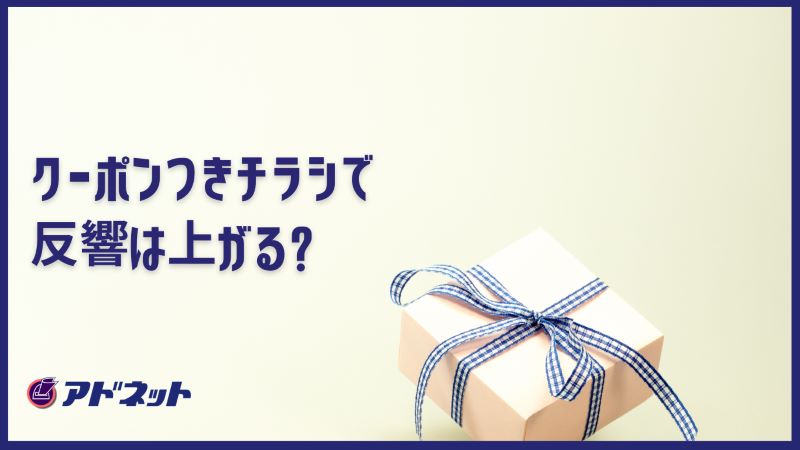 クーポンつきチラシで
反響は上がる?

アドネット